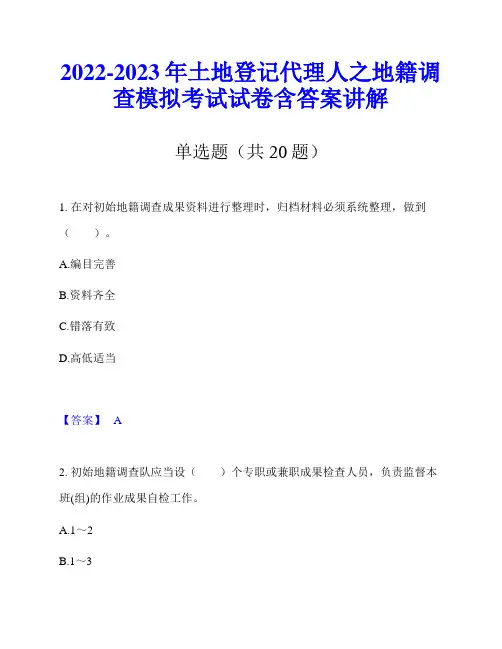 2022-2023 年土地登记代理人之地籍调查模拟考试试卷含答案讲解

单选题（共 20 题）

1. 在对初始地籍调查成果资料进行整理时，归档材料必须系统整理，做到（　　）。

A.编目完善

B.资料齐全

C.错落有致

D.高低适当

【答案】 A

2. 初始地籍调查队应当设（　　）个专职或兼职成果检查人员，负责监督本班(组)的作业成果自检工作。

A.1～2

B.1～3